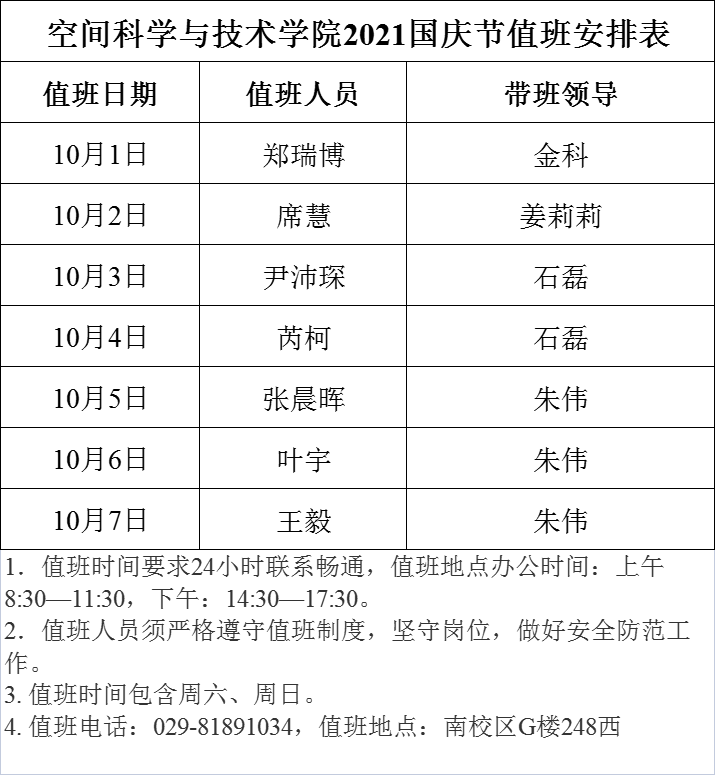 空间科学与技术学院2021国庆节值班安排表

| 值班日期 | 值班人员 | 带班领导 |
|---|---|---|
| 10月1日 | 郑瑞博 | 金科 |
| 10月2日 | 席慧 | 姜莉莉 |
| 10月3日 | 尹沛琛 | 石磊 |
| 10月4日 | 芮柯 | 石磊 |
| 10月5日 | 张晨晖 | 朱伟 |
| 10月6日 | 叶宇 | 朱伟 |
| 10月7日 | 王毅 | 朱伟 |

1.值班时间要求24小时联系畅通，值班地点办公时间：上午8:30—11:30，下午：14:30—17:30。

2.值班人员须严格遵守值班制度，坚守岗位，做好安全防范工作。

3.值班时间包含周六、周日。

4.值班电话：029-81891034，值班地点：南校区G楼248西